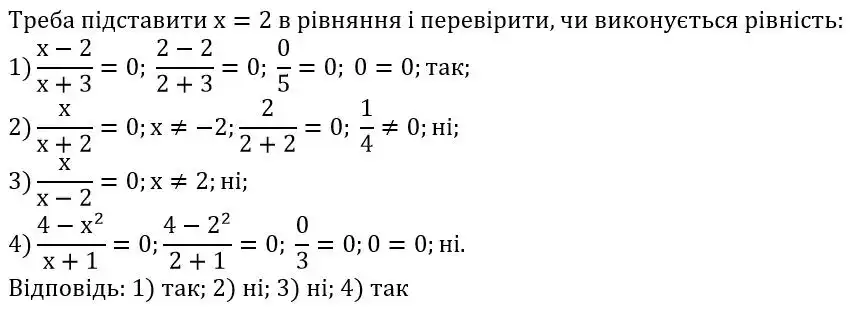 Треба підставити $x = 2$ в рівняння і перевірити, чи виконується рівність:
1) $\frac{x-2}{x+3} = 0$; $\frac{2-2}{2+3} = 0$; $\frac{0}{5} = 0$; $0 = 0$; так;
2) $\frac{x}{x+2} = 0$; $x \neq -2$; $\frac{2}{2+2} = 0$; $\frac{1}{4} \neq 0$; ні;
3) $\frac{x}{x-2} = 0$; $x \neq 2$; ні;
4) $\frac{4-x^2}{x+1} = 0$; $\frac{4-2^2}{2+1} = 0$; $\frac{0}{3} = 0$; $0 = 0$; ні.
Відповідь: 1) так; 2) ні; 3) ні; 4) так